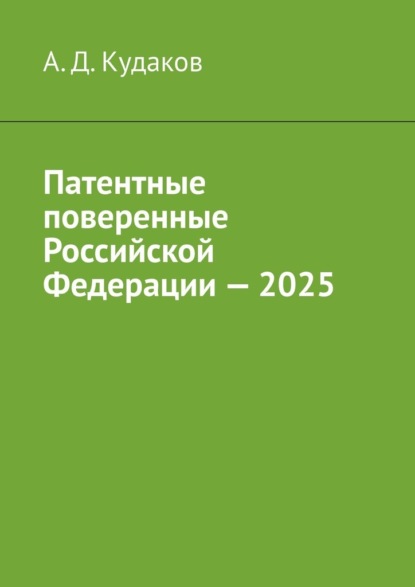 А. Д. Кудаков

Патентные поверенные Российской Федерации — 2025